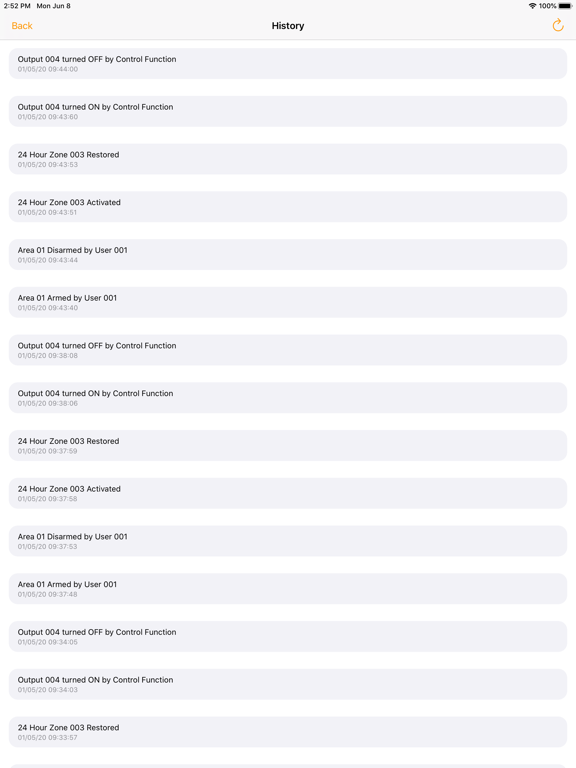 2:52 PM Mon Jun 8

100%

Back

History

Output 004 turned OFF by Control Function
01/05/20 09:44:00

Output 004 turned ON by Control Function
01/05/20 09:43:60

24 Hour Zone 003 Restored
01/05/20 09:43:53

24 Hour Zone 003 Activated
01/05/20 09:43:51

Area 01 Disarmed by User 001
01/05/20 09:43:44

Area 01 Armed by User 001
01/05/20 09:43:40

Output 004 turned OFF by Control Function
01/05/20 09:38:08

Output 004 turned ON by Control Function
01/05/20 09:38:06

24 Hour Zone 003 Restored
01/05/20 09:37:59

24 Hour Zone 003 Activated
01/05/20 09:37:58

Area 01 Disarmed by User 001
01/05/20 09:37:53

Area 01 Armed by User 001
01/05/20 09:37:48

Output 004 turned OFF by Control Function
01/05/20 09:34:05

Output 004 turned ON by Control Function
01/05/20 09:34:03

24 Hour Zone 003 Restored
01/05/20 09:33:57